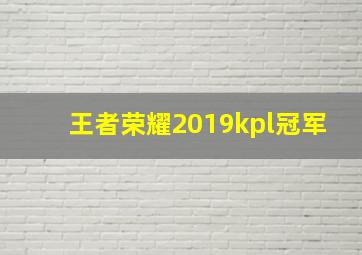 王者荣耀2019kpl冠军